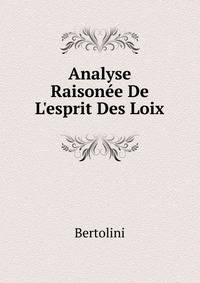 Analyse Raisonée De L'esprit Des Loix

Bertolini